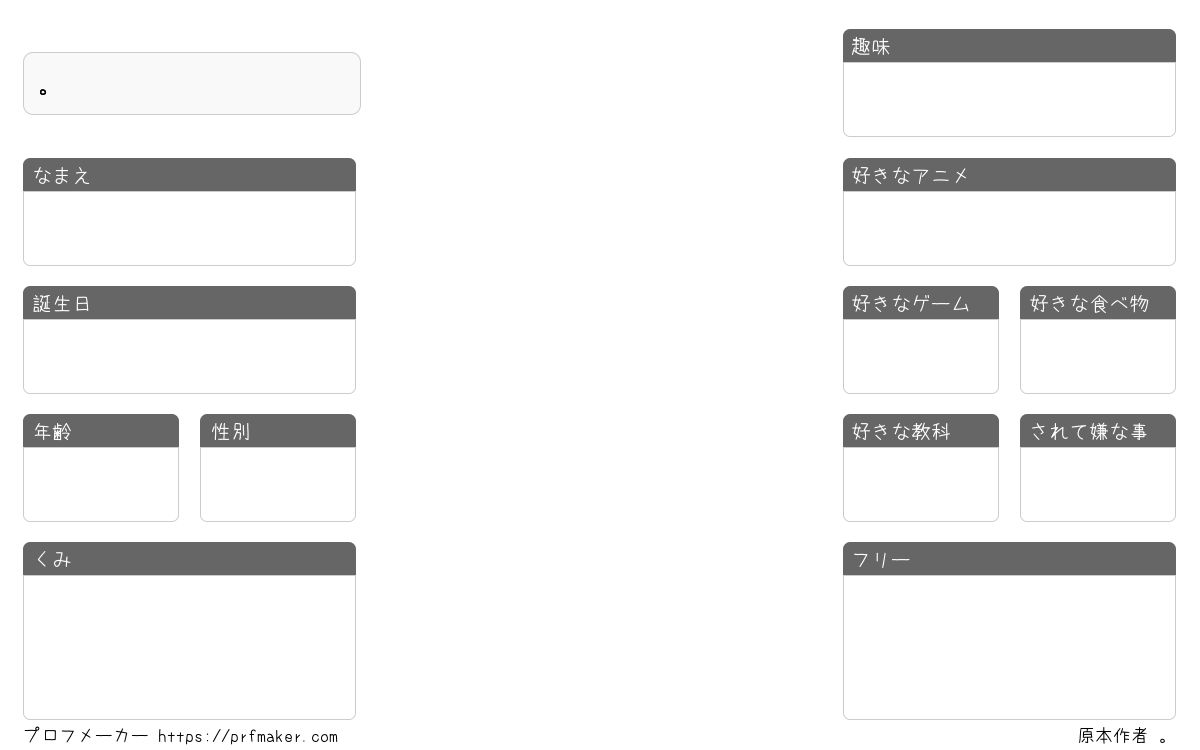 。

なまえ

誕生日

年齢

性別

くみ

趣味

好きなアニメ

好きなゲーム

好きな食べ物

好きな教科

されて嫌な事

フリー

プロフメーカー https://prfmaker.com

原本作者 。